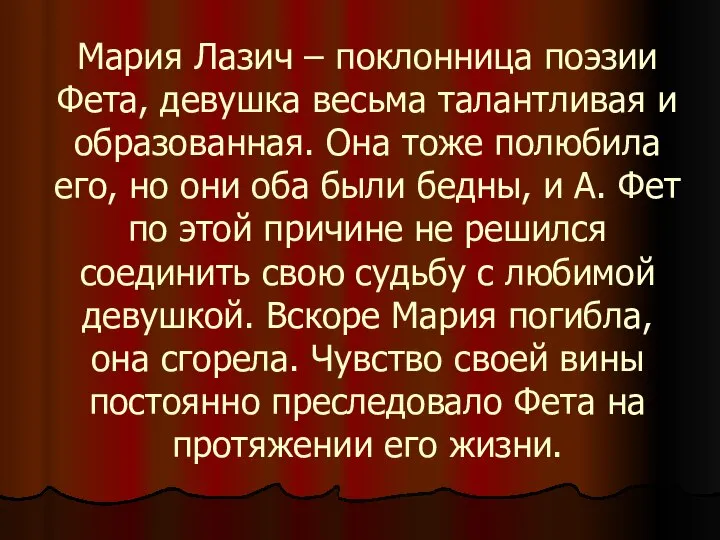 Мария Лазич – поклонница поэзии Фета, девушка весьма талантливая и образованная. Она тоже полюбила его, но они оба были бедны, и А. Фет по этой причине не решился соединить свою судьбу с любимой девушкой. Вскоре Мария погибла, она сгорела. Чувство своей вины постоянно преследовало Фета на протяжении его жизни.